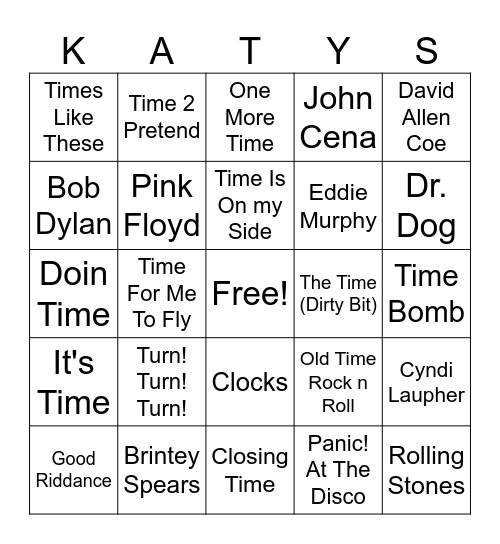 | K | A | T | Y | S |
|---|---|---|---|---|
| Times Like These | Time 2 Pretend | One More Time | John Cena | David Allen Coe |
| Bob Dylan | Pink Floyd | Time Is On my Side | Eddie Murphy | Dr. Dog |
| Doin Time | Time For Me To Fly | Free! | The Time (Dirty Bit) | Time Bomb |
| It's Time | Turn! Turn! Turn! | Clocks | Old Time Rock n Roll | Cyndi Laupher |
| Good Riddance | Brintey Spears | Closing Time | Panic! At The Disco | Rolling Stones |